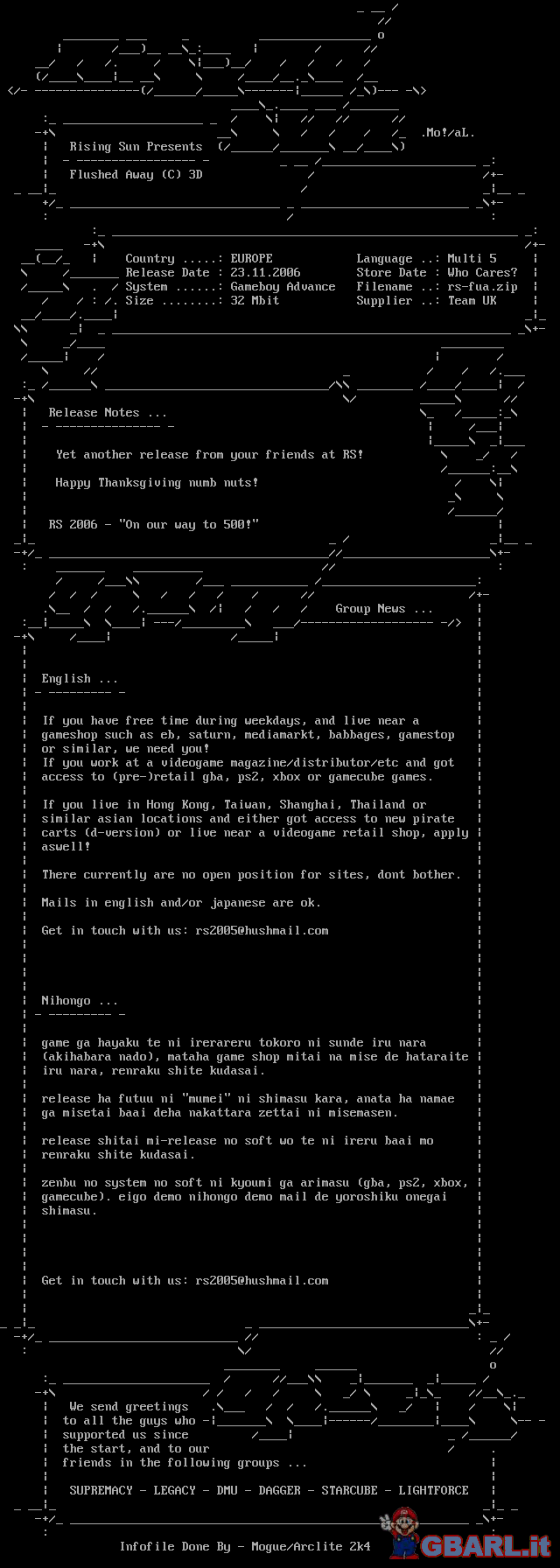 .Mo!/aL.

Rising Sun Presents

Flushed Away (C) 3D

Country .....: EUROPE
Release Date : 23.11.2006
System ......: Gameboy Advance
Size ........: 32 Mbit

Language ..: Multi 5
Store Date : Who Cares?
Filename ..: rs-fua.zip
Supplier ..: Team UK

Release Notes ...

Yet another release from your friends at RS!

Happy Thanksgiving numb nuts!

RS 2006 - "On our way to 500!"

Group News ...

English ...

If you have free time during weekdays, and live near a gameshop such as eb, saturn, mediamarkt, babbages, gamestop or similar, we need you!
If you work at a videogame magazine/distributor/etc and got access to (pre-)retail gba, ps2, xbox or gamecube games.

If you live in Hong Kong, Taiwan, Shanghai, Thailand or similar asian locations and either got access to new pirate carts (d-version) or live near a videogame retail shop, apply aswell!

There currently are no open position for sites, dont bother.

Mails in english and/or japanese are ok.

Get in touch with us: rs2005@hushmail.com

Nihongo ...

game ga hayaku te ni irerareru tokoro ni sunde iru nara (akihabara nado), mataha game shop mitai na mise de hataraite iru nara, renraku shite kudasai.

release ha futuu ni "mumei" ni shimasu kara, anata ha namae ga misetai baai deha nakattara zettai ni misemasen.

release shitai mi-release no soft wo te ni ireru baai mo renraku shite kudasai.

zenbu no system no soft ni kyoumi ga arimasu (gba, ps2, xbox, gamecube). eigo demo nihongo demo mail de yoroshiku onegai shimasu.

Get in touch with us: rs2005@hushmail.com

We send greetings to all the guys who supported us since the start, and to our friends in the following groups ...

SUPREMACY - LEGACY - DMU - DAGGER - STARCUBE - LIGHTFORCE

Infofile Done By - Mogue/Arclite 2k4

GBARL.it